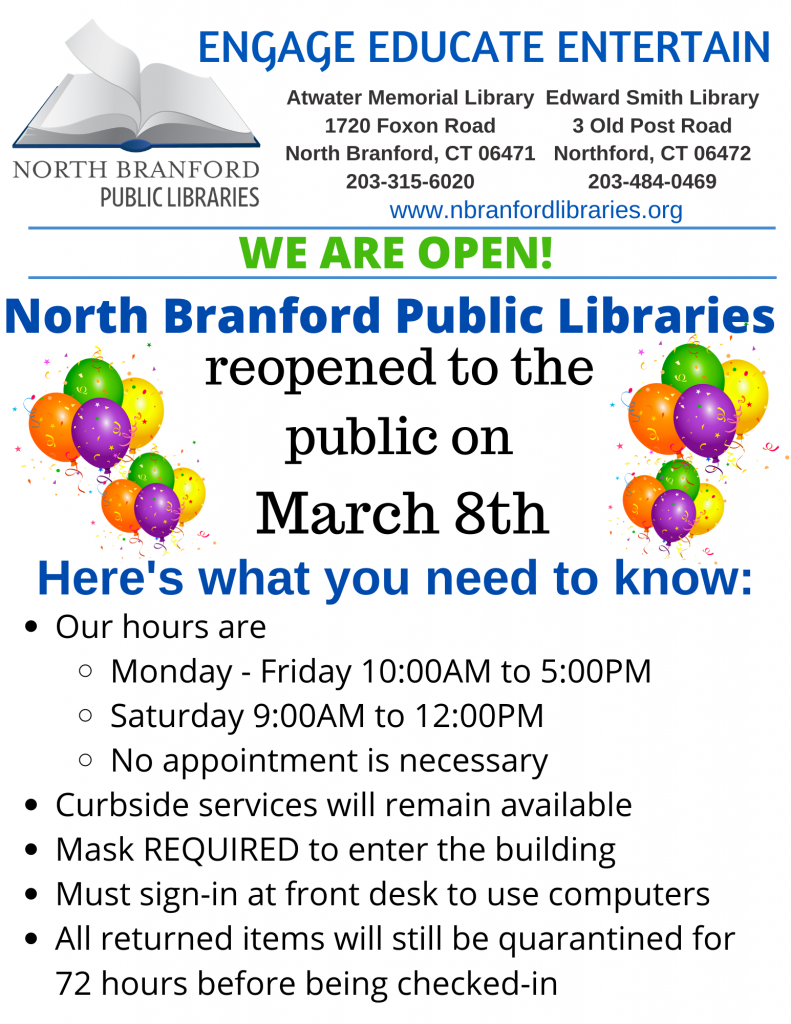 NORTH BRANFORD PUBLIC LIBRARIES

ENGAGE EDUCATE ENTERTAIN

Atwater Memorial Library
1720 Foxon Road
North Branford, CT 06471
203-315-6020

Edward Smith Library
3 Old Post Road
Northford, CT 06472
203-484-0469

www.nbranfordlibraries.org

WE ARE OPEN!

North Branford Public Libraries

reopened to the public on March 8th

Here's what you need to know:

- Our hours are
  - Monday - Friday 10:00AM to 5:00PM
  - Saturday 9:00AM to 12:00PM
  - No appointment is necessary
- Curbside services will remain available
- Mask REQUIRED to enter the building
- Must sign-in at front desk to use computers
- All returned items will still be quarantined for 72 hours before being checked-in